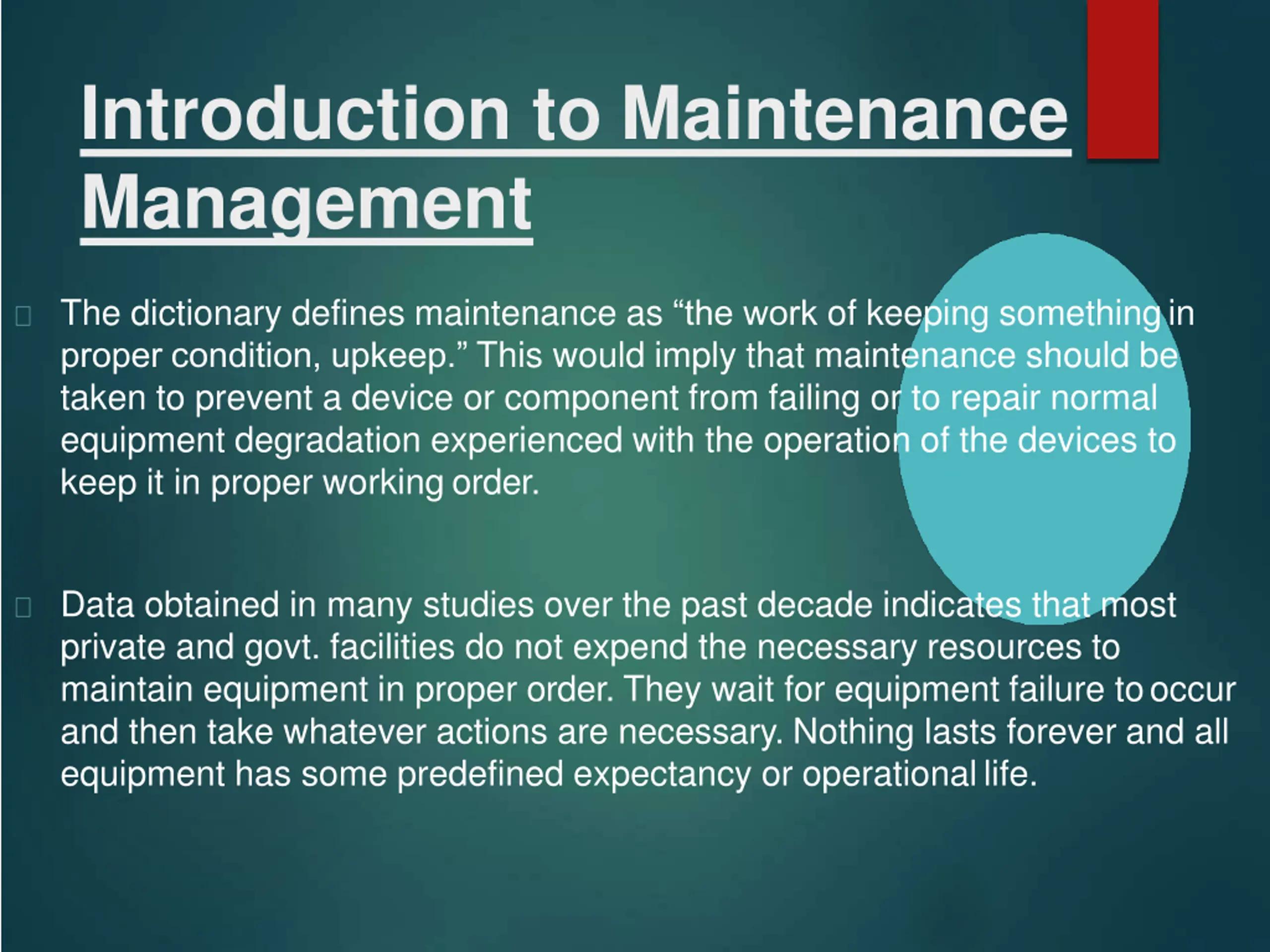 Introduction to Maintenance Management

The dictionary defines maintenance as “the work of keeping something in proper condition, upkeep.” This would imply that maintenance should be taken to prevent a device or component from failing or to repair normal equipment degradation experienced with the operation of the devices to keep it in proper working order.

Data obtained in many studies over the past decade indicates that most private and govt. facilities do not expend the necessary resources to maintain equipment in proper order. They wait for equipment failure to occur and then take whatever actions are necessary. Nothing lasts forever and all equipment has some predefined expectancy or operational life.